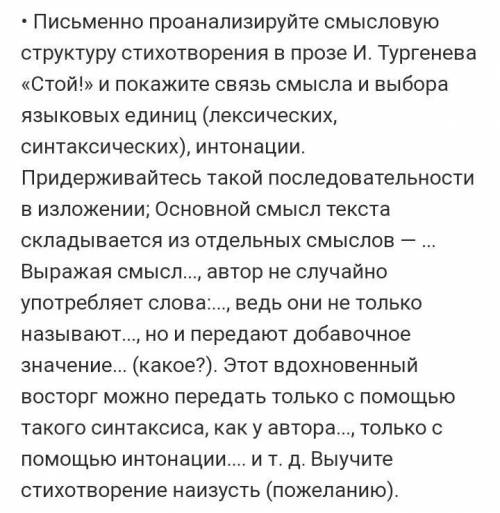 • Письменно проанализируйте смысловую структуру стихотворения в прозе И. Тургенева «Стой!» и покажите связь смысла и выбора языковых единиц (лексических, синтаксических), интонации. Придерживайтесь такой последовательности в изложении; Основной смысл текста складывается из отдельных смыслов — ... Выражая смысл..., автор не случайно употребляет слова:..., ведь они не только называют..., но и передают добавочное значение... (какое?). Этот вдохновенный восторг можно передать только с помощью такого синтаксиса, как у автора..., только с помощью интонации.... и т. д. Выучите стихотворение наизусть (пожеланию).